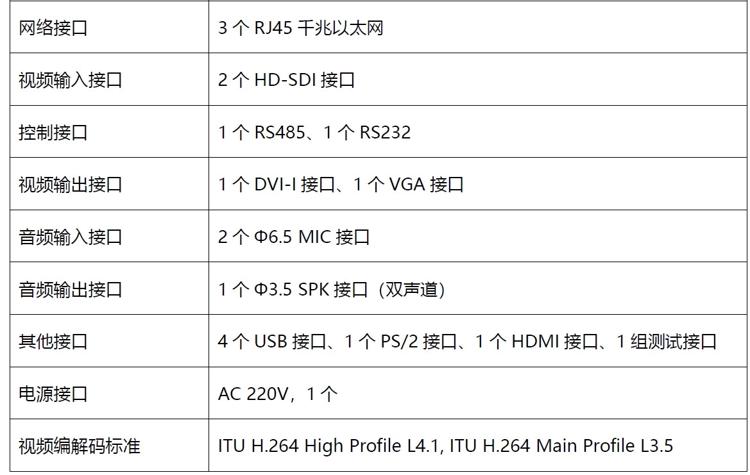 | 网络接口 | 3个RJ45千兆以太网 |
|---|---|
| 视频输入接口 | 2个HD-SDI接口 |
| 控制接口 | 1个RS485、1个RS232 |
| 视频输出接口 | 1个DVI-I接口、1个VGA接口 |
| 音频输入接口 | 2个Φ6.5 MIC接口 |
| 音频输出接口 | 1个Φ3.5 SPK接口（双声道） |
| 其他接口 | 4个USB接口、1个PS/2接口、1个HDMI接口、1组测试接口 |
| 电源接口 | AC 220V，1个 |
| 视频编解码标准 | ITU H.264 High Profile L4.1, ITU H.264 Main Profile L3.5 |